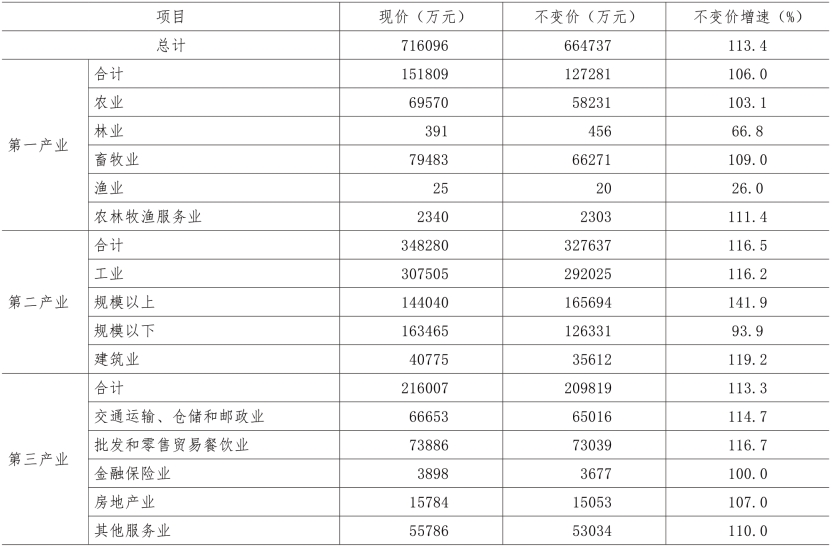 | 项目 | | 现价（万元） | 不变价（万元） | 不变价增速（%） |
|---|---|---|---|---|
| 总计 | | 716096 | 664737 | 113.4 |
| 第一产业 | 合计 | 151809 | 127281 | 106.0 |
| | 农业 | 69570 | 58231 | 103.1 |
| | 林业 | 391 | 456 | 66.8 |
| | 畜牧业 | 79483 | 66271 | 109.0 |
| | 渔业 | 25 | 20 | 26.0 |
| | 农林牧渔服务业 | 2340 | 2303 | 111.4 |
| 第二产业 | 合计 | 348280 | 327637 | 116.5 |
| | 工业 | 307505 | 292025 | 116.2 |
| | 规模以上 | 144040 | 165694 | 141.9 |
| | 规模以下 | 163465 | 126331 | 93.9 |
| | 建筑业 | 40775 | 35612 | 119.2 |
| 第三产业 | 合计 | 216007 | 209819 | 113.3 |
| | 交通运输、仓储和邮政业 | 66653 | 65016 | 114.7 |
| | 批发和零售贸易餐饮业 | 73886 | 73039 | 116.7 |
| | 金融保险业 | 3898 | 3677 | 100.0 |
| | 房地产业 | 15784 | 15053 | 107.0 |
| | 其他服务业 | 55786 | 53034 | 110.0 |